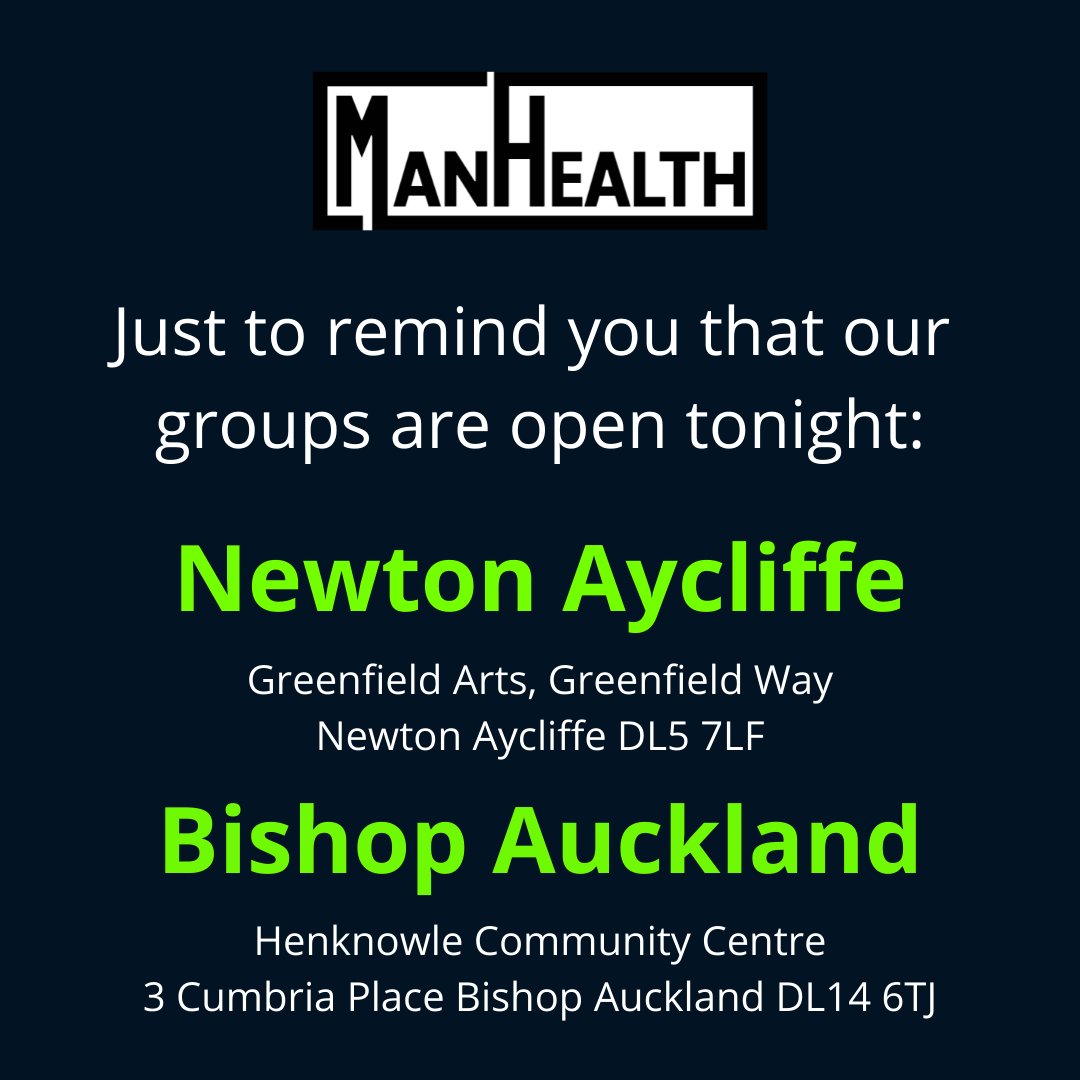 MANHEALTH

Just to remind you that our groups are open tonight:

Newton Aycliffe

Greenfield Arts, Greenfield Way
Newton Aycliffe DL5 7LF

Bishop Auckland

Henknowle Community Centre
3 Cumbria Place Bishop Auckland DL14 6TJ